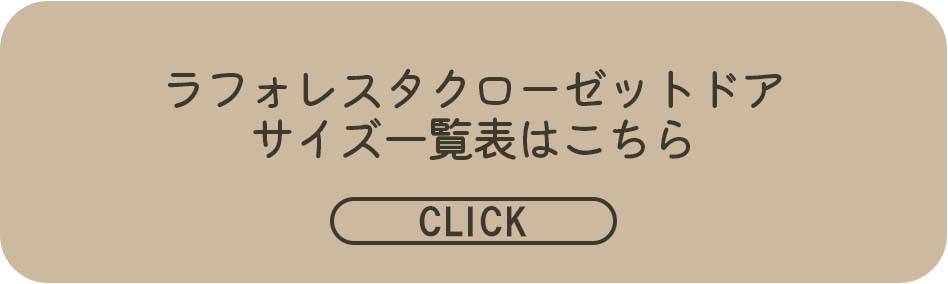 ラフォレスタクローゼットドア
サイズ一覧表はこちら

CLICK